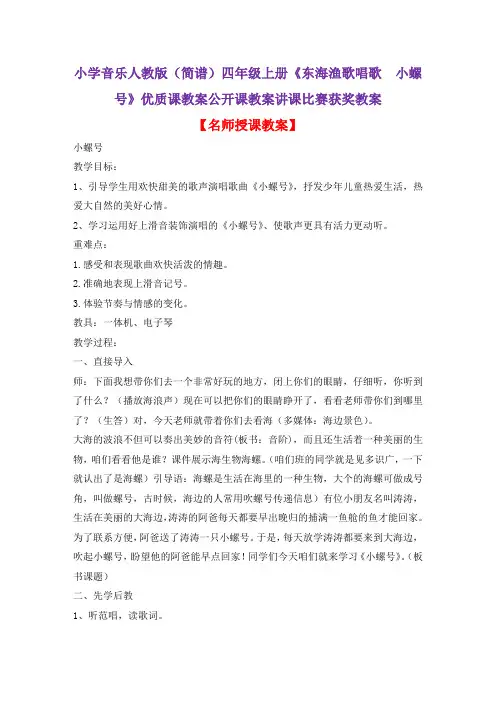 小学音乐人教版（简谱）四年级上册《东海渔歌唱歌　小螺号》优质课教案公开课教案讲课比赛获奖教案

【名师授课教案】

小螺号

教学目标：

1、引导学生用欢快甜美的歌声演唱歌曲《小螺号》，抒发少年儿童热爱生活，热爱大自然的美好心情。

2、学习运用好上滑音装饰演唱的《小螺号》、使歌声更具有活力更动听。

重难点：

1.感受和表现歌曲欢快活泼的情趣。

2.准确地表现上滑音记号。

3.体验节奏与情感的变化。

教具：一体机、电子琴

教学过程：

一、直接导入

师：下面我想带你们去一个非常好玩的地方，闭上你们的眼睛，仔细听，你听到了什么？（播放海浪声）现在可以把你们的眼睛睁开了，看看老师带你们到哪里了？（生答）对，今天老师就带着你们去看海（多媒体：海边景色）。

大海的波浪不但可以奏出美妙的音符(板书：音阶)，而且还生活着一种美丽的生物，咱们看看他是谁？课件展示海生物海螺。(咱们班的同学就是见多识广，一下就认出了是海螺）引导语：海螺是生活在海里的一种生物，大个的海螺可做成号角，叫做螺号，古时候，海边的人常用吹螺号传递信息）有位小朋友名叫涛涛，生活在美丽的大海边，涛涛的阿爸每天都要早出晚归的捕满一鱼舱的鱼才能回家。为了联系方便，阿爸送了涛涛一只小螺号。于是，每天放学涛涛都要来到大海边，吹起小螺号，盼望他的阿爸能早点回家！同学们今天咱们就来学习《小螺号》。(板书课题)

二、先学后教

1、听范唱，读歌词。